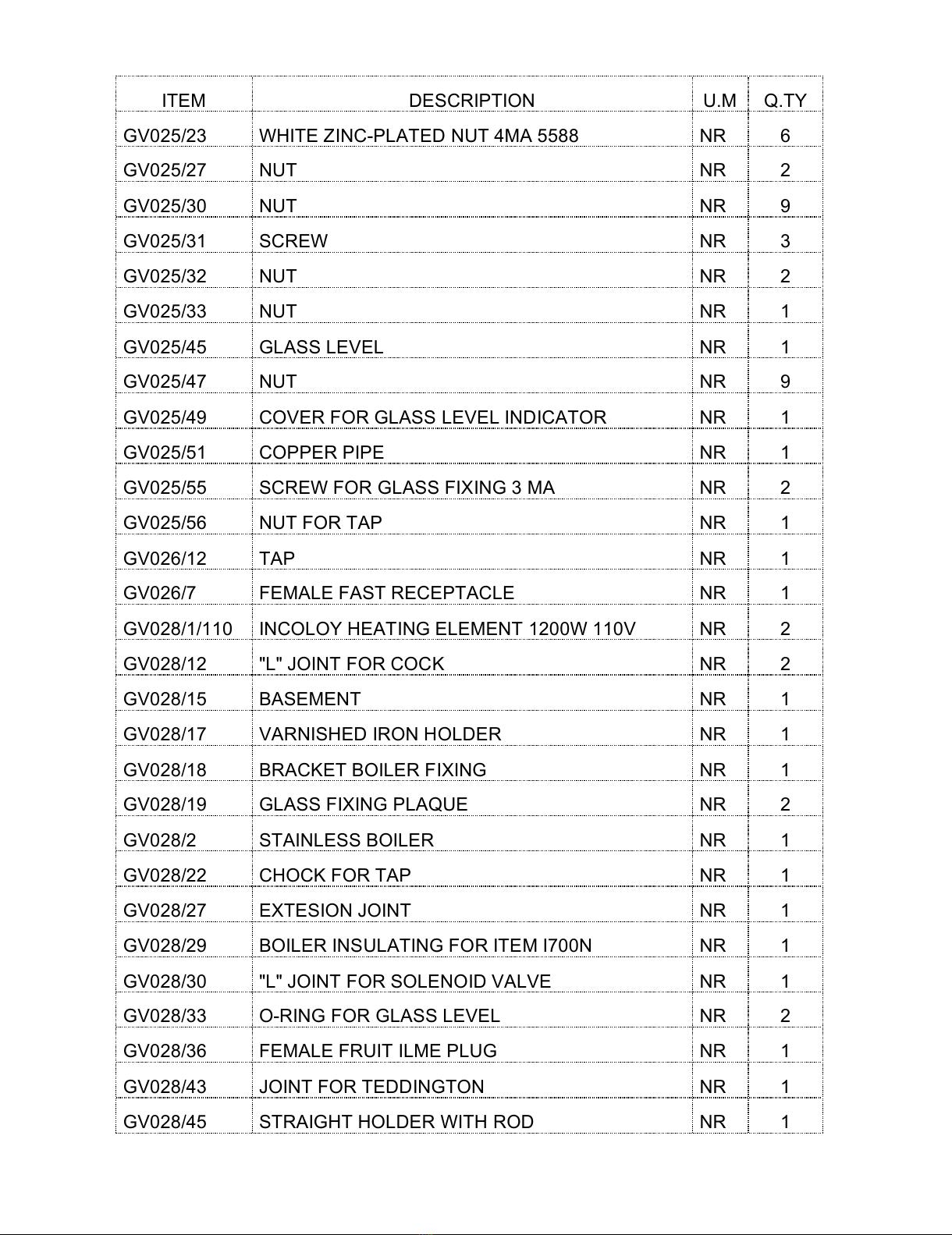 | ITEM | DESCRIPTION | U.M | Q.TY |
|---|---|---|---|
| GV025/23 | WHITE ZINC-PLATED NUT 4MA 5588 | NR | 6 |
| GV025/27 | NUT | NR | 2 |
| GV025/30 | NUT | NR | 9 |
| GV025/31 | SCREW | NR | 3 |
| GV025/32 | NUT | NR | 2 |
| GV025/33 | NUT | NR | 1 |
| GV025/45 | GLASS LEVEL | NR | 1 |
| GV025/47 | NUT | NR | 9 |
| GV025/49 | COVER FOR GLASS LEVEL INDICATOR | NR | 1 |
| GV025/51 | COPPER PIPE | NR | 1 |
| GV025/55 | SCREW FOR GLASS FIXING 3 MA | NR | 2 |
| GV025/56 | NUT FOR TAP | NR | 1 |
| GV026/12 | TAP | NR | 1 |
| GV026/7 | FEMALE FAST RECEPTACLE | NR | 1 |
| GV028/1/110 | INCOLOY HEATING ELEMENT 1200W 110V | NR | 2 |
| GV028/12 | "L" JOINT FOR COCK | NR | 2 |
| GV028/15 | BASEMENT | NR | 1 |
| GV028/17 | VARNISHED IRON HOLDER | NR | 1 |
| GV028/18 | BRACKET BOILER FIXING | NR | 1 |
| GV028/19 | GLASS FIXING PLAQUE | NR | 2 |
| GV028/2 | STAINLESS BOILER | NR | 1 |
| GV028/22 | CHOCK FOR TAP | NR | 1 |
| GV028/27 | EXTESION JOINT | NR | 1 |
| GV028/29 | BOILER INSULATING FOR ITEM I700N | NR | 1 |
| GV028/30 | "L" JOINT FOR SOLENOID VALVE | NR | 1 |
| GV028/33 | O-RING FOR GLASS LEVEL | NR | 2 |
| GV028/36 | FEMALE FRUIT ILME PLUG | NR | 1 |
| GV028/43 | JOINT FOR TEDDINGTON | NR | 1 |
| GV028/45 | STRAIGHT HOLDER WITH ROD | NR | 1 |